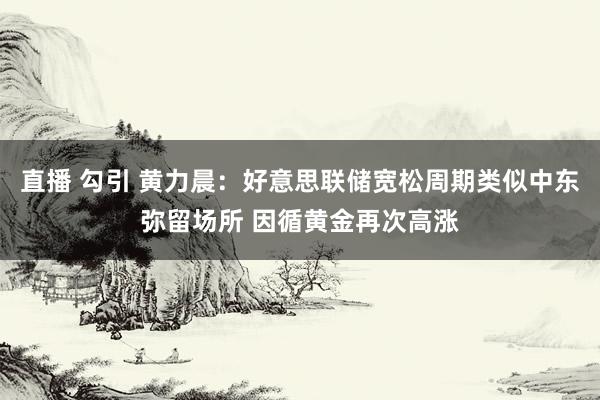 直播 勾引 黄力晨：好意思联储宽松周期类似中东弥留场所 因循黄金再次高涨